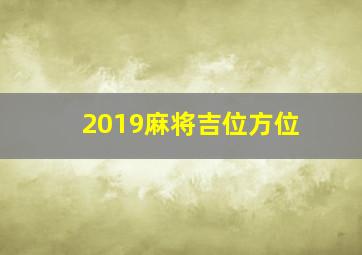 2019麻将吉位方位